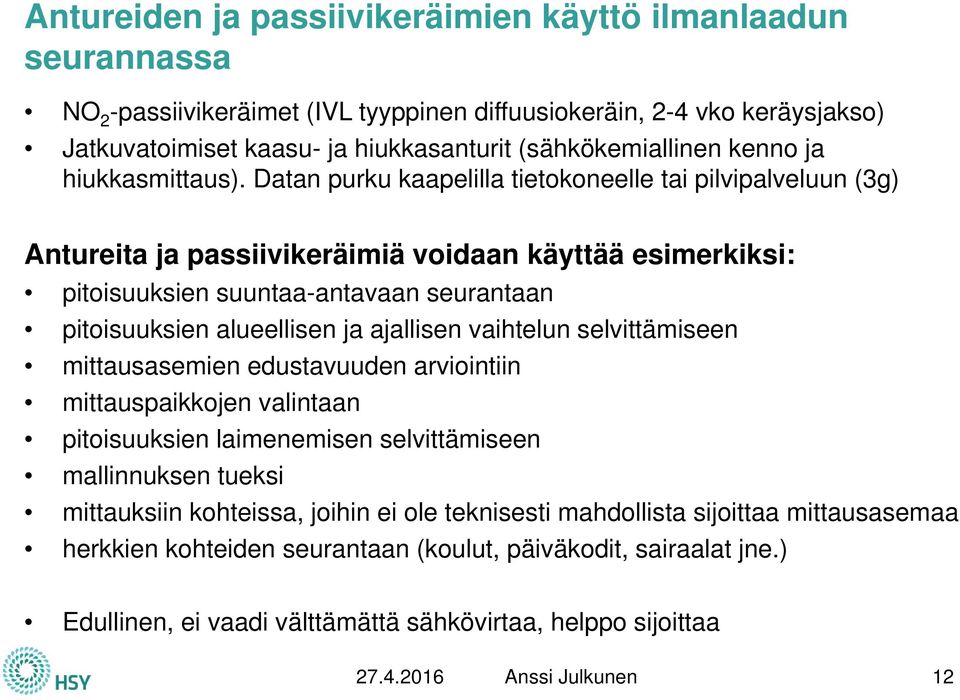 Antureiden ja passiivikeräimien käyttö ilmanlaadun seurannassa

• $NO_2$-passiivikeräimet (IVL tyyppinen diffuusiokeräin, 2-4 vko keräysjakso)
• Jatkuvatoimiset kaasu- ja hiukkasanturit (sähkökemiallinen kenno ja hiukkasmittaus). Datan purku kaapelilla tietokoneelle tai pilvipalveluun (3g)

Antureita ja passiivikeräimiä voidaan käyttää esimerkiksi:
• pitoisuuksien suuntaa-antavaan seurantaan
• pitoisuuksien alueellisen ja ajallisen vaihtelun selvittämiseen
• mittausasemien edustavuuden arviointiin
• mittauspaikkojen valintaan
• pitoisuuksien laimenemisen selvittämiseen
• mallinnuksen tueksi
• mittauksiin kohteissa, joihin ei ole teknisesti mahdollista sijoittaa mittausasemaa
• herkkien kohteiden seurantaan (koulut, päiväkodit, sairaalat jne.)

• Edullinen, ei vaadi välttämättä sähkövirtaa, helppo sijoittaa

HSY

27.4.2016 Anssi Julkunen 12